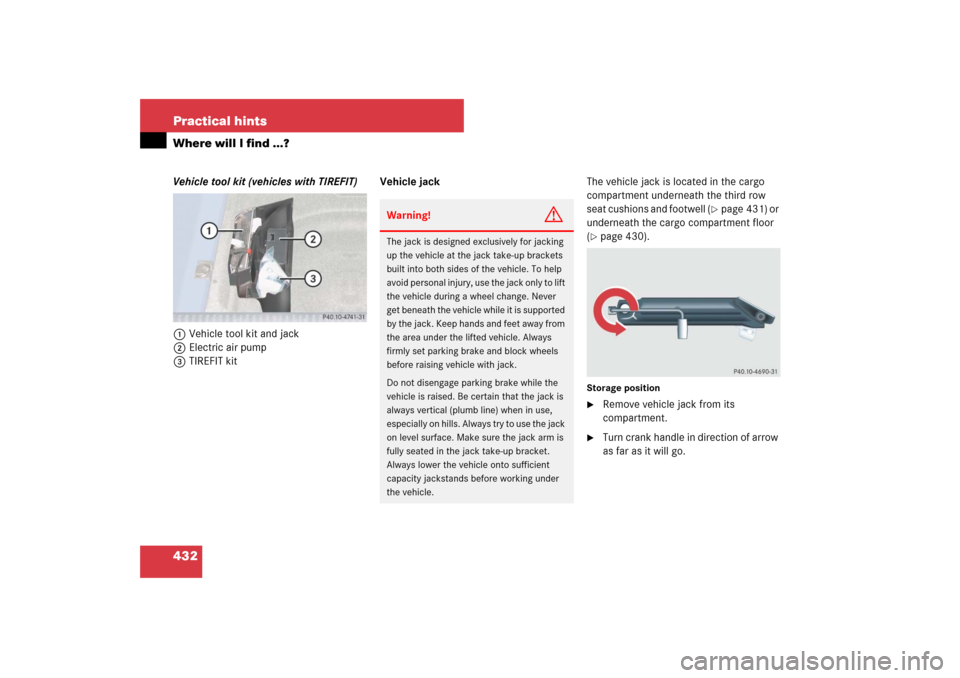 Practical hints

Where will I find ...?

Vehicle tool kit (vehicles with TIREFIT)

1
2
3
P40.10-4741-31

1 Vehicle tool kit and jack
2 Electric air pump
3 TIREFIT kit

Vehicle jack

Warning!

The jack is designed exclusively for jacking up the vehicle at the jack take-up brackets built into both sides of the vehicle. To help avoid personal injury, use the jack only to lift the vehicle during a wheel change. Never get beneath the vehicle while it is supported by the jack. Keep hands and feet away from the area under the lifted vehicle. Always firmly set parking brake and block wheels before raising vehicle with jack.

Do not disengage parking brake while the vehicle is raised. Be certain that the jack is always vertical (plumb line) when in use, especially on hills. Always try to use the jack on level surface. Make sure the jack arm is fully seated in the jack take-up bracket. Always lower the vehicle onto sufficient capacity jackstands before working under the vehicle.

The vehicle jack is located in the cargo compartment underneath the third row seat cushions and footwell (▷ page 431) or underneath the cargo compartment floor (▷ page 430).

P40.10-4690-31

Storage position

▶ Remove vehicle jack from its compartment.

▶ Turn crank handle in direction of arrow as far as it will go.

432

carmanualsonline.info